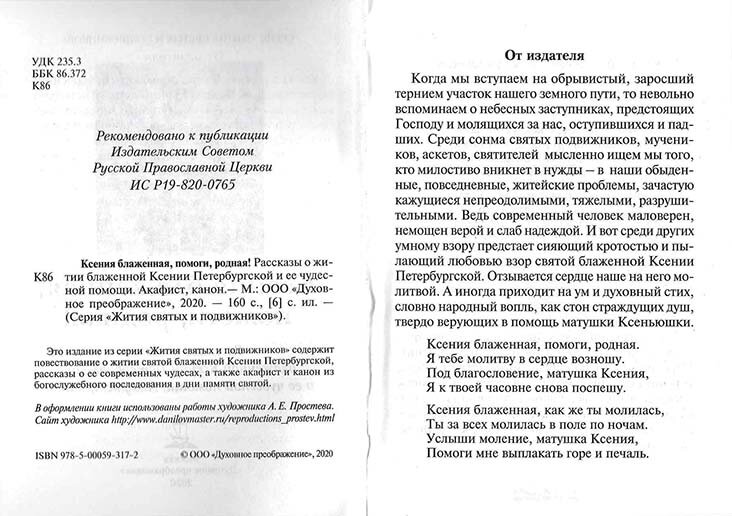 УДК 235.3
ББК 86.372
К86

Рекомендовано к публикации
Издательским Советом
Русской Православной Церкви
ИС Р19-820-0765

К86

Ксения блаженная, помоги, родная! Рассказы о житии блаженной Ксении Петербургской и ее чудесной помощи. Акафист, канон.— М.: ООО «Духовное преображение», 2020. — 160 с., [6] с. ил. — (Серия «Жития святых и подвижников»).

Это издание из серии «Жития святых и подвижников» содержит повествование о житии святой блаженной Ксении Петербургской, рассказы о ее современных чудесах, а также акафист и канон из богослужебного последования в дни памяти святой.

В оформлении книги использованы работы художника А. Е. Простева.
Сайт художника http://www.danilovmaster.ru/reproductions_prostev.html

ISBN 978-5-00059-317-2

© ООО «Духовное преображение», 2020

От издателя

Когда мы вступаем на обрывистый, заросший тернием участок нашего земного пути, то невольно вспоминаем о небесных заступниках, предстоящих Господу и молящихся за нас, оступившихся и падших. Среди сонма святых подвижников, мучеников, аскетов, святителей мысленно ищем мы того, кто милостиво вникнет в нужды – в наши обыденные, повседневные, житейские проблемы, зачастую кажущиеся непреодолимыми, тяжелыми, разрушительными. Ведь современный человек маловерен, немощен верой и слаб надеждой. И вот среди других умному взору предстает сияющий кротостью и пылающий любовью взор святой блаженной Ксении Петербургской. Отзывается сердце наше на него молитвой. А иногда приходит на ум и духовный стих, словно народный вопль, как стон страждущих душ, твердо верующих в помощь матушки Ксеньюшки.

Ксения блаженная, помоги, родная.
Я тебе молитву в сердце возношу.
Под благословение, матушка Ксения,
Я к твоей часовне снова поспешу.

Ксения блаженная, как же ты молилась,
Ты за всех молилась в поле по ночам.
Услыши моление, матушка Ксения,
Помоги мне выплакать горе и печаль.